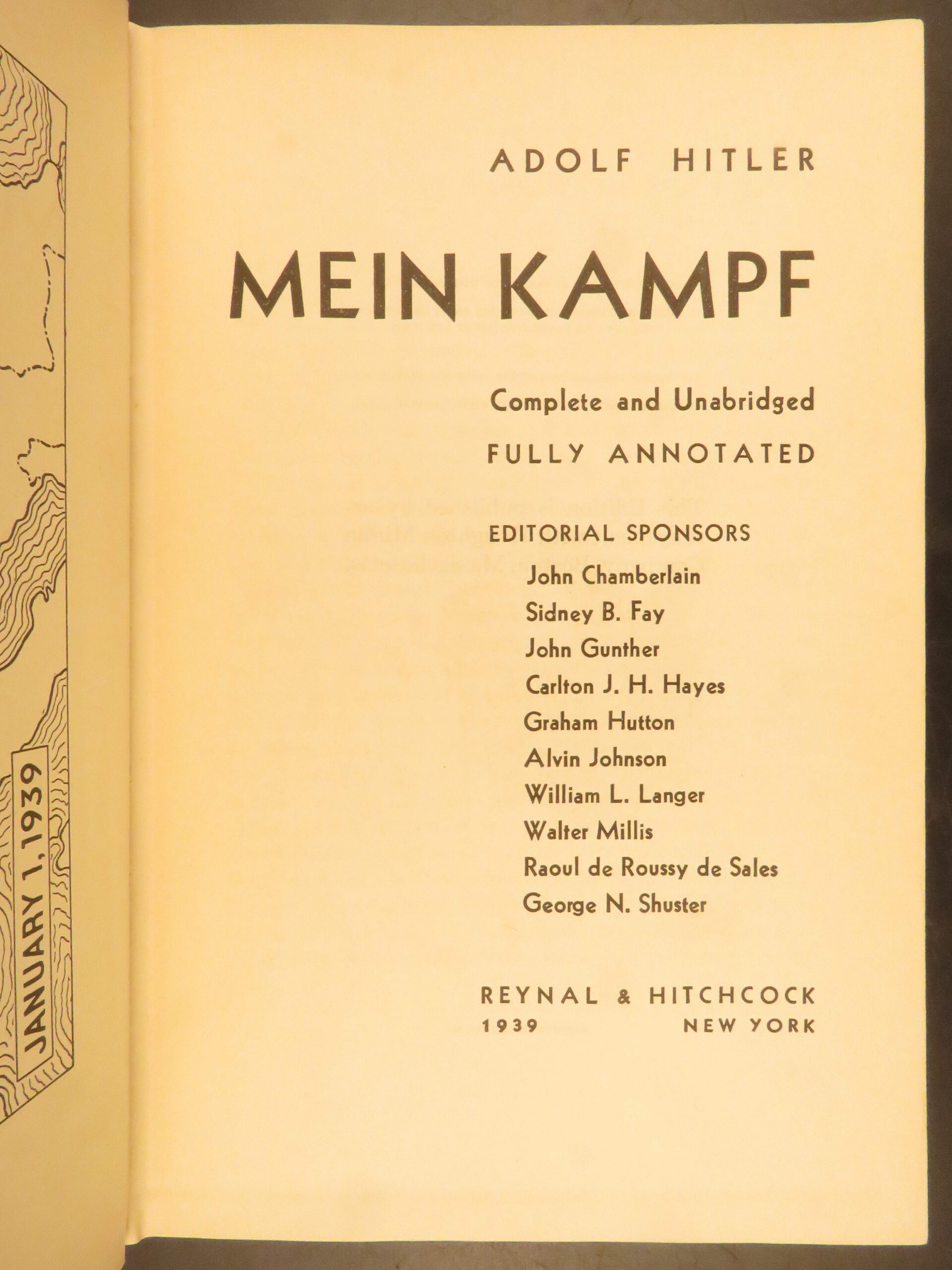 JANUARY 1, 1939

ADOLF HITLER

MEIN KAMPF

Complete and Unabridged

FULLY ANNOTATED

EDITORIAL SPONSORS

John Chamberlain
Sidney B. Fay
John Gunther
Carlton J. H. Hayes
Graham Hutton
Alvin Johnson
William L. Langer
Walter Millis
Raoul de Roussy de Sales
George N. Shuster

REYNAL & HITCHCOCK
1939 NEW YORK